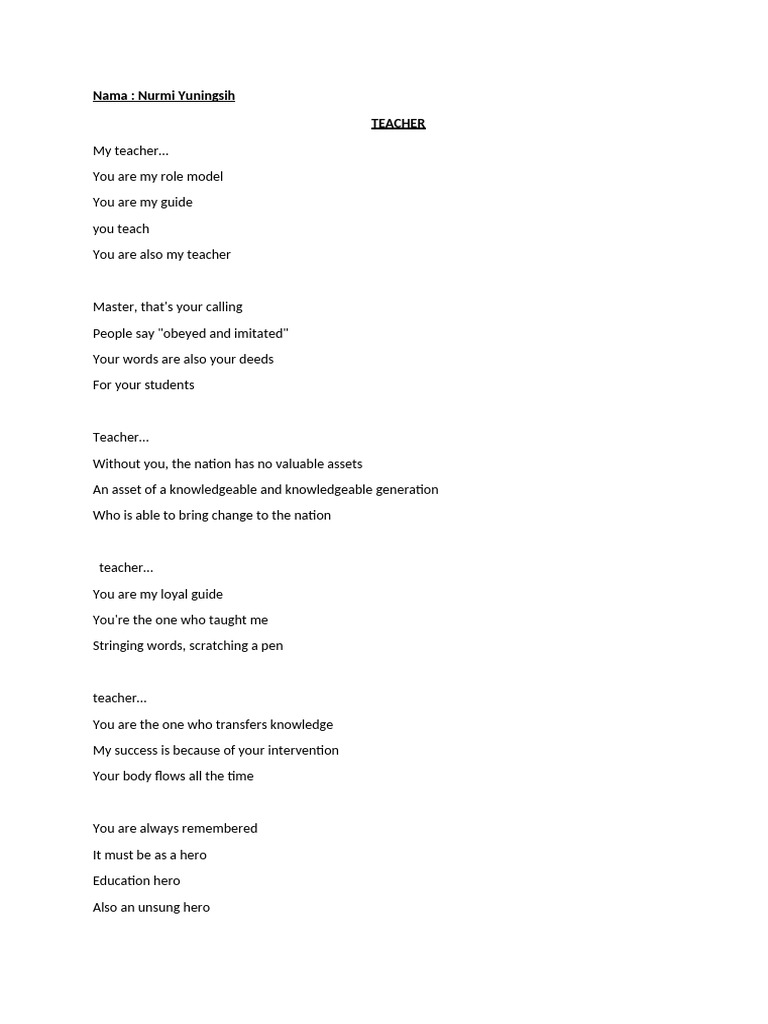 Nama : Nurmi Yuningsih

TEACHER

My teacher...
You are my role model
You are my guide
you teach
You are also my teacher

Master, that's your calling
People say "obeyed and imitated"
Your words are also your deeds
For your students

Teacher...
Without you, the nation has no valuable assets
An asset of a knowledgeable and knowledgeable generation
Who is able to bring change to the nation

teacher...
You are my loyal guide
You're the one who taught me
Stringing words, scratching a pen

teacher...
You are the one who transfers knowledge
My success is because of your intervention
Your body flows all the time

You are always remembered
It must be as a hero
Education hero
Also an unsung hero